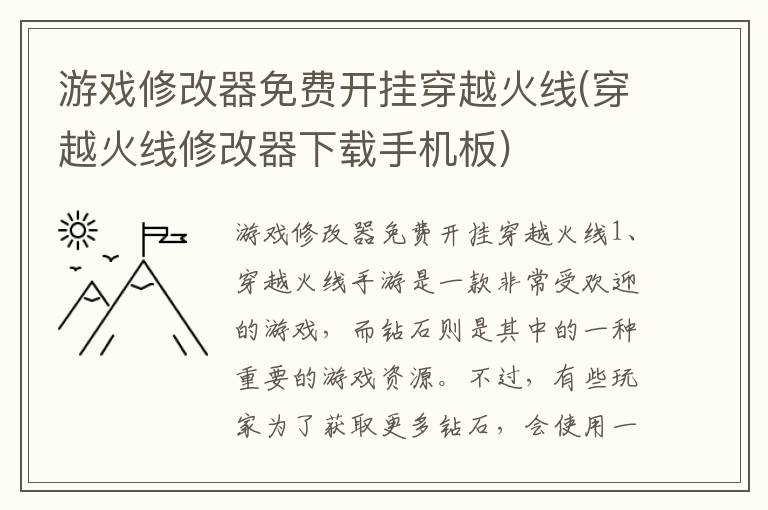 游戏修改器免费开挂穿越火线(穿越火线修改器下载手机板)

游戏修改器免费开挂穿越火线1、穿越火线手游是一款非常受欢迎的游戏，而钻石则是其中的一种重要的游戏资源。不过，有些玩家为了获取更多钻石，会使用一